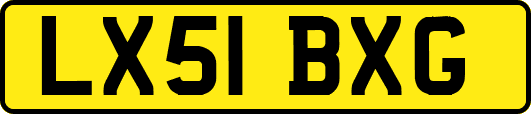 LX51 BXG